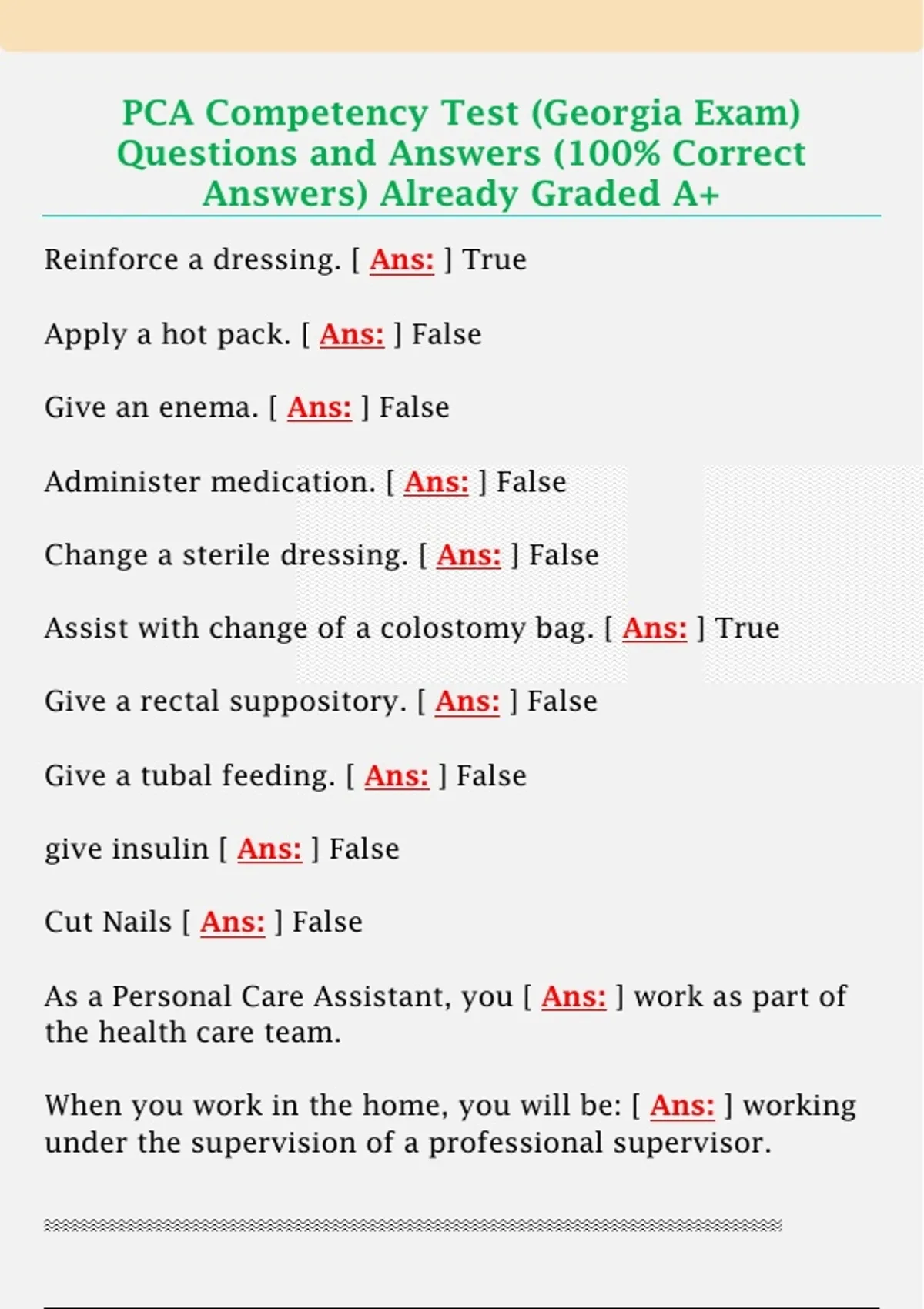 PCA Competency Test (Georgia Exam) Questions and Answers (100% Correct Answers) Already Graded A+

Reinforce a dressing. [ Ans: ] True

Apply a hot pack. [ Ans: ] False

Give an enema. [ Ans: ] False

Administer medication. [ Ans: ] False

Change a sterile dressing. [ Ans: ] False

Assist with change of a colostomy bag. [ Ans: ] True

Give a rectal suppository. [ Ans: ] False

Give a tubal feeding. [ Ans: ] False

give insulin [ Ans: ] False

Cut Nails [ Ans: ] False

As a Personal Care Assistant, you [ Ans: ] work as part of the health care team.

When you work in the home, you will be: [ Ans: ] working under the supervision of a professional supervisor.